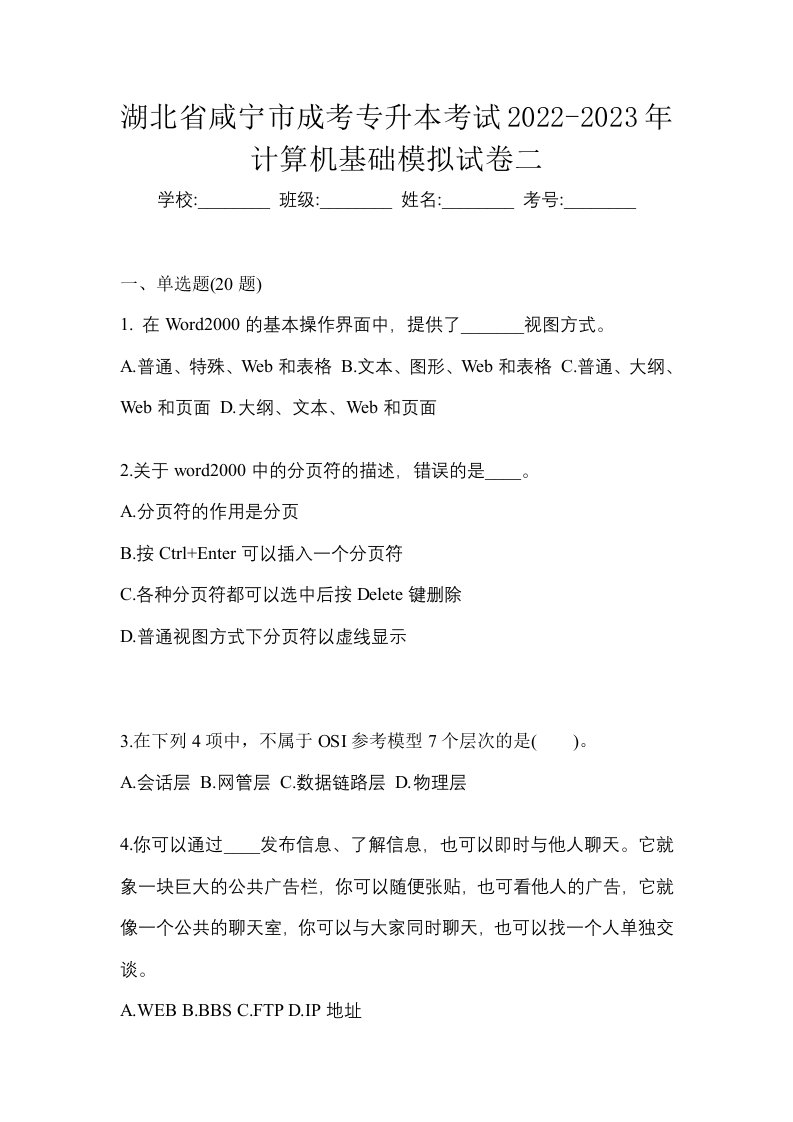 湖北省咸宁市成考专升本考试2022-2023年计算机基础模拟试卷二

学校:________ 班级:________ 姓名:________ 考号:________

一、单选题(20 题)

1. 在 Word2000 的基本操作界面中，提供了_______视图方式。

A.普通、特殊、Web 和表格 B.文本、图形、Web 和表格 C.普通、大纲、Web 和页面 D.大纲、文本、Web 和页面

2.关于 word2000 中的分页符的描述，错误的是____。

A.分页符的作用是分页

B.按 Ctrl+Enter 可以插入一个分页符

C.各种分页符都可以选中后按 Delete 键删除

D.普通视图方式下分页符以虚线显示

3.在下列 4 项中，不属于 OSI 参考模型 7 个层次的是(　　)。

A.会话层 B.网管层 C.数据链路层 D.物理层

4.你可以通过____发布信息、了解信息，也可以即时与他人聊天。它就象一块巨大的公共广告栏，你可以随便张贴，也可看他人的广告，它就像一个公共的聊天室，你可以与大家同时聊天，也可以找一个人单独交谈。

A.WEB B.BBS C.FTP D.IP 地址